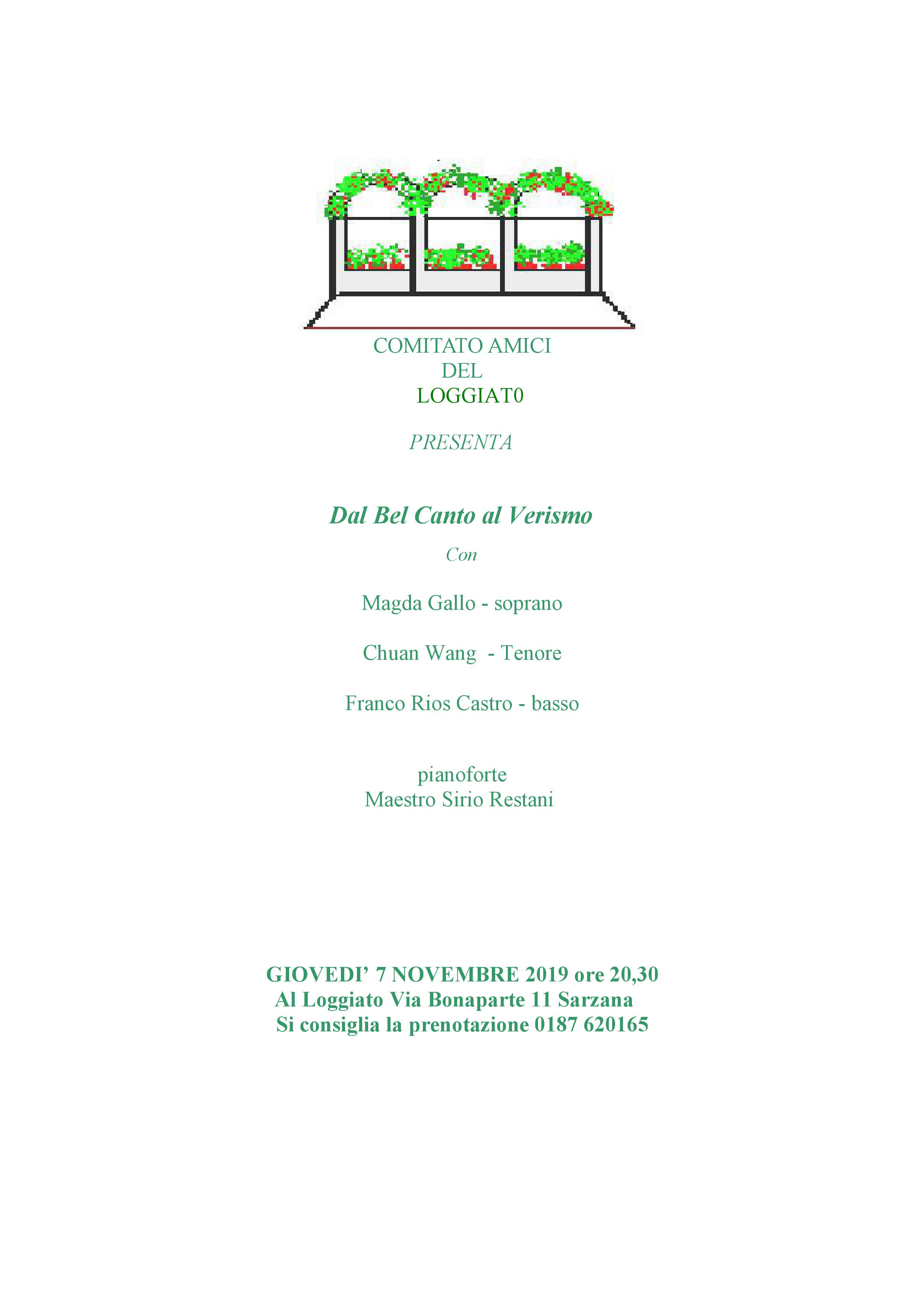 COMITATO AMICI
DEL
LOGGIAT0

PRESENTA

Dal Bel Canto al Verismo

Con

Magda Gallo - soprano

Chuan Wang - Tenore

Franco Rios Castro - basso

pianoforte
Maestro Sirio Restani

GIOVEDI' 7 NOVEMBRE 2019 ore 20,30
Al Loggiato Via Bonaparte 11 Sarzana
Si consiglia la prenotazione 0187 620165